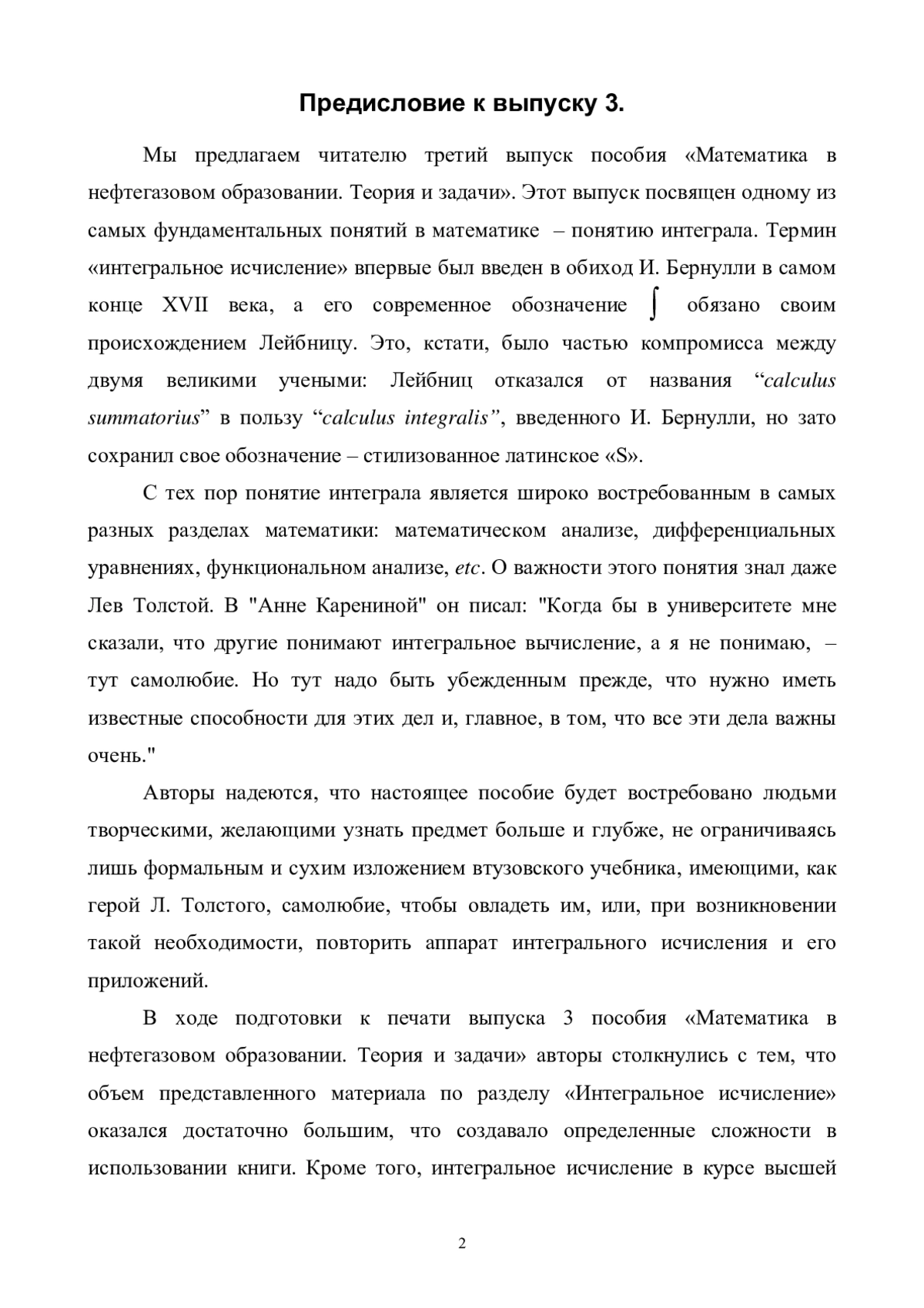 Предисловие к выпуску 3.

Мы предлагаем читателю третий выпуск пособия «Математика в нефтегазовом образовании. Теория и задачи». Этот выпуск посвящен одному из самых фундаментальных понятий в математике – понятию интеграла. Термин «интегральное исчисление» впервые был введен в обиход И. Бернулли в самом конце XVII века, а его современное обозначение $\int$ обязано своим происхождением Лейбницу. Это, кстати, было частью компромисса между двумя великими учеными: Лейбниц отказался от названия “calculus summatorius” в пользу “calculus integralis”, введенного И. Бернулли, но зато сохранил свое обозначение – стилизованное латинское «S».

С тех пор понятие интеграла является широко востребованным в самых разных разделах математики: математическом анализе, дифференциальных уравнениях, функциональном анализе, etc. О важности этого понятия знал даже Лев Толстой. В "Анне Карениной" он писал: "Когда бы в университете мне сказали, что другие понимают интегральное вычисление, а я не понимаю, – тут самолюбие. Но тут надо быть убежденным прежде, что нужно иметь известные способности для этих дел и, главное, в том, что все эти дела важны очень."

Авторы надеются, что настоящее пособие будет востребовано людьми творческими, желающими узнать предмет больше и глубже, не ограничиваясь лишь формальным и сухим изложением втузовского учебника, имеющими, как герой Л. Толстого, самолюбие, чтобы овладеть им, или, при возникновении такой необходимости, повторить аппарат интегрального исчисления и его приложений.

В ходе подготовки к печати выпуска 3 пособия «Математика в нефтегазовом образовании. Теория и задачи» авторы столкнулись с тем, что объем представленного материала по разделу «Интегральное исчисление» оказался достаточно большим, что создавало определенные сложности в использовании книги. Кроме того, интегральное исчисление в курсе высшей

2